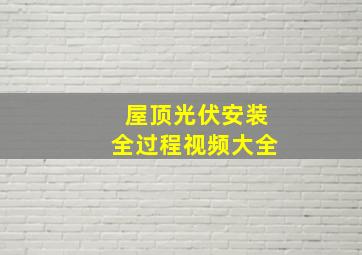 屋顶光伏安装
全过程视频大全